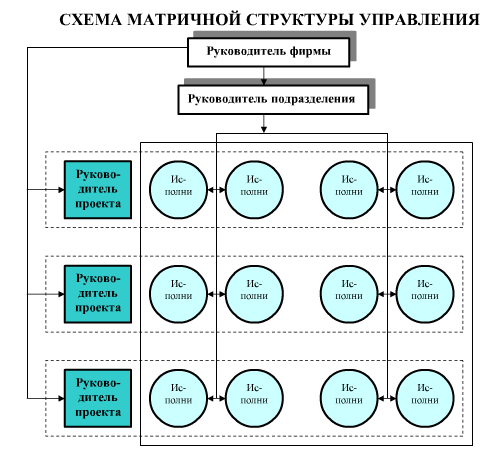 СХЕМА МАТРИЧНОЙ СТРУКТУРЫ УПРАВЛЕНИЯ

Руководитель фирмы

Руководитель подразделения

Руководитель проекта

Ис-полни

Ис-полни

Ис-полни

Ис-полни

Руководитель проекта

Ис-полни

Ис-полни

Ис-полни

Ис-полни

Руководитель проекта

Ис-полни

Ис-полни

Ис-полни

Ис-полни